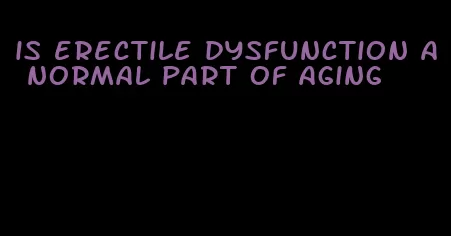 IS ERECTILE DYSFUNCTION A NORMAL PART OF AGING